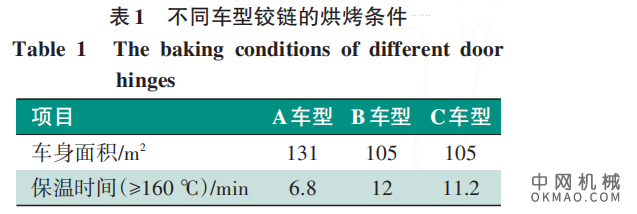 表1　不同车型铰链的烘烤条件

Table 1　The baking conditions of different door hinges

| 项目 | A车型 | B车型 | C车型 |
|---|---|---|---|
| 车身面积/$m^2$ | 131 | 105 | 105 |
| 保温时间(≥160 ℃)/min | 6.8 | 12 | 11.2 |

中网机械
OKMAO.COM